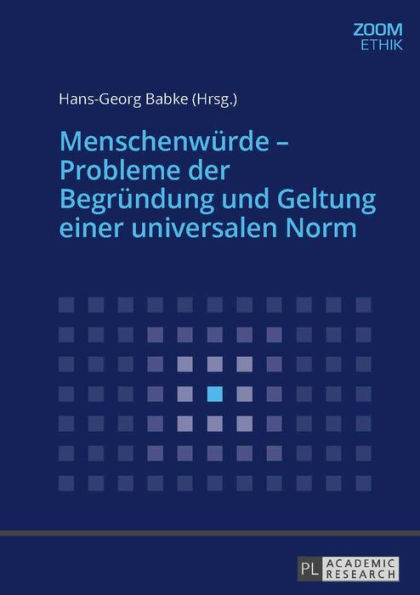 ZOOM
ETHIK

Hans-Georg Babke (Hrsg.)

Menschenwürde – Probleme der Begründung und Geltung einer universalen Norm

PL ACADEMIC RESEARCH